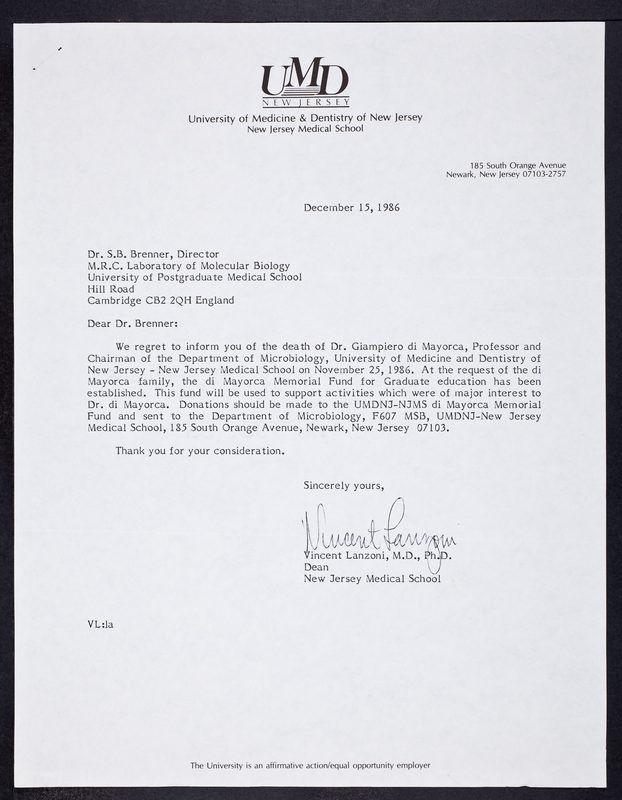 UMD
NEW JERSEY
University of Medicine & Dentistry of New Jersey
New Jersey Medical School

185 South Orange Avenue
Newark, New Jersey 07103-2757

December 15, 1986

Dr. S.B. Brenner, Director
M.R.C. Laboratory of Molecular Biology
University of Postgraduate Medical School
Hill Road
Cambridge CB2 2QH England

Dear Dr. Brenner:

We regret to inform you of the death of Dr. Giampiero di Mayorca, Professor and Chairman of the Department of Microbiology, University of Medicine and Dentistry of New Jersey - New Jersey Medical School on November 25, 1986. At the request of the di Mayorca family, the di Mayorca Memorial Fund for Graduate education has been established. This fund will be used to support activities which were of major interest to Dr. di Mayorca. Donations should be made to the UMDNJ-NJMS di Mayorca Memorial Fund and sent to the Department of Microbiology, F607 MSB, UMDNJ-New Jersey Medical School, 185 South Orange Avenue, Newark, New Jersey 07103.

Thank you for your consideration.

Sincerely yours,

Vincent Lanzoni

Vincent Lanzoni, M.D., Ph.D.
Dean
New Jersey Medical School

VL:la

The University is an affirmative action/equal opportunity employer